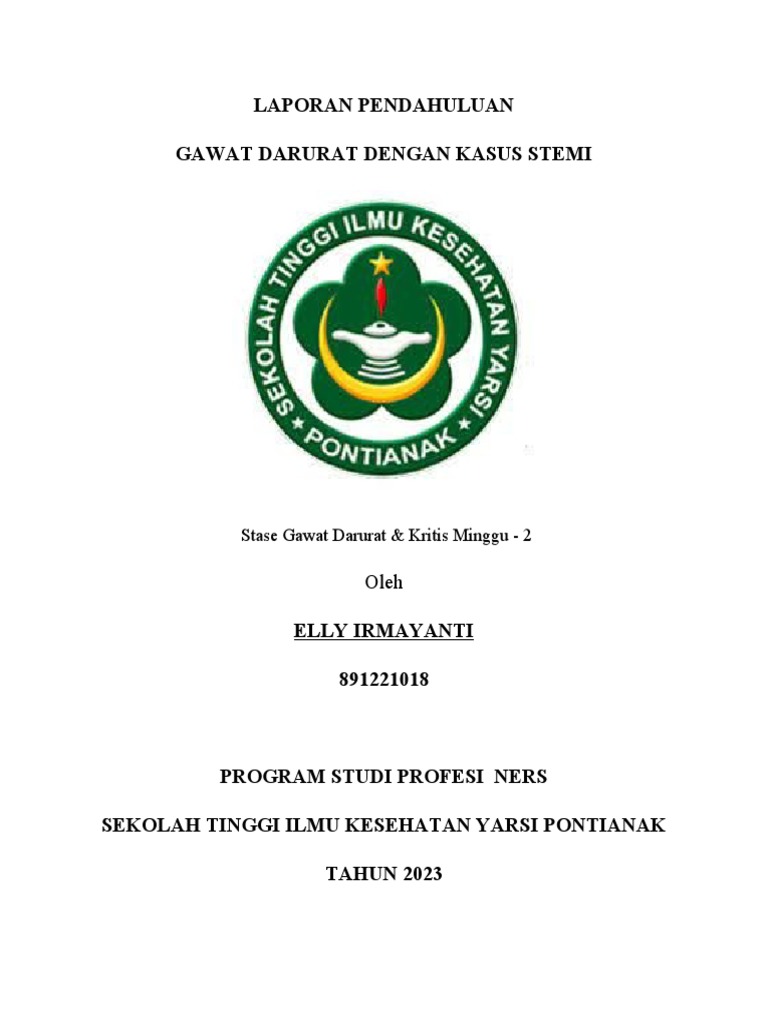 LAPORAN PENDAHULUAN

GAWAT DARURAT DENGAN KASUS STEMI

SEKOLAH TINGGI ILMU KESEHATAN YARSI
PONTIANAK

Stase Gawat Darurat & Kritis Minggu - 2

Oleh

ELLY IRMAYANTI

891221018

PROGRAM STUDI PROFESI NERS

SEKOLAH TINGGI ILMU KESEHATAN YARSI PONTIANAK

TAHUN 2023